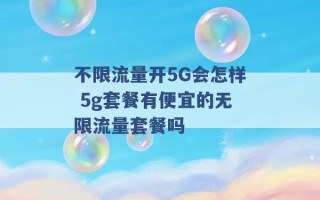 不限流量开5G会怎样 5g套餐有便宜的无限流量套餐吗